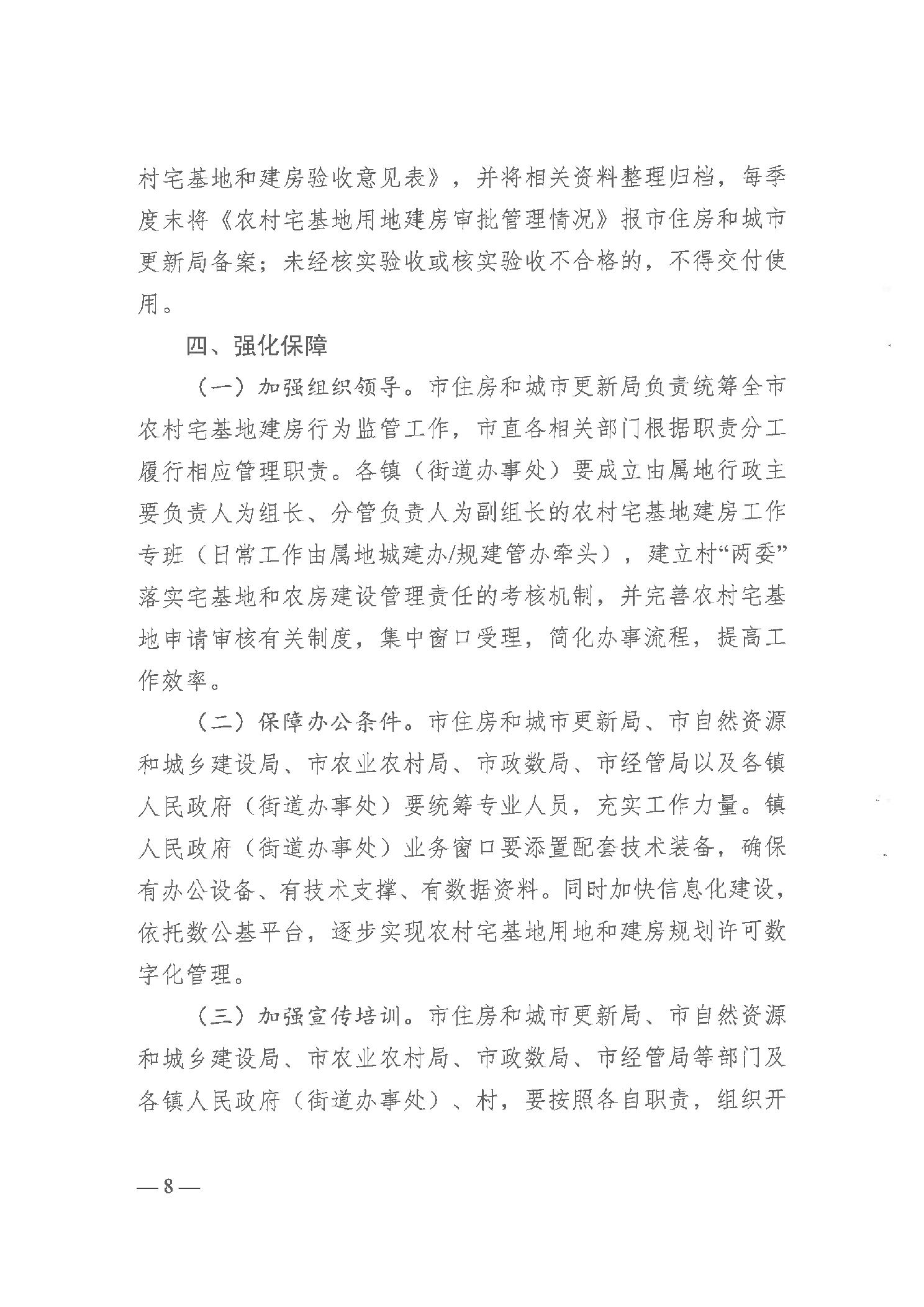 村宅基地和建房验收意见表》，并将相关资料整理归档，每季度末将《农村宅基地用地建房审批管理情况》报市住房和城市更新局备案；未经核实验收或核实验收不合格的，不得交付使用。

四、强化保障

（一）加强组织领导。市住房和城市更新局负责统筹全市农村宅基地建房行为监管工作，市直各相关部门根据职责分工履行相应管理职责。各镇（街道办事处）要成立由属地行政主要负责人为组长、分管负责人为副组长的农村宅基地建房工作专班（日常工作由属地城建办/规建管办牵头），建立村“两委”落实宅基地和农房建设管理责任的考核机制，并完善农村宅基地申请审核有关制度，集中窗口受理，简化办事流程，提高工作效率。

（二）保障办公条件。市住房和城市更新局、市自然资源和城乡建设局、市农业农村局、市政数局、市经管局以及各镇人民政府（街道办事处）要统筹专业人员，充实工作力量。镇人民政府（街道办事处）业务窗口要添置配套技术装备，确保有办公设备、有技术支撑、有数据资料。同时加快信息化建设，依托数公基平台，逐步实现农村宅基地用地和建房规划许可数字化管理。

（三）加强宣传培训。市住房和城市更新局、市自然资源和城乡建设局、市农业农村局、市政数局、市经管局等部门及各镇人民政府（街道办事处）、村，要按照各自职责，组织开

— 8 —